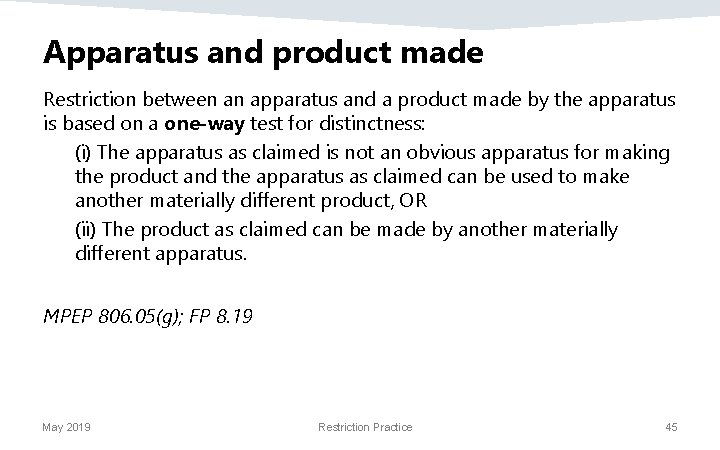 Apparatus and product made

Restriction between an apparatus and a product made by the apparatus is based on a one-way test for distinctness:

(i) The apparatus as claimed is not an obvious apparatus for making the product and the apparatus as claimed can be used to make another materially different product, OR

(ii) The product as claimed can be made by another materially different apparatus.

MPEP 806.05(g); FP 8.19

May 2019 Restriction Practice 45